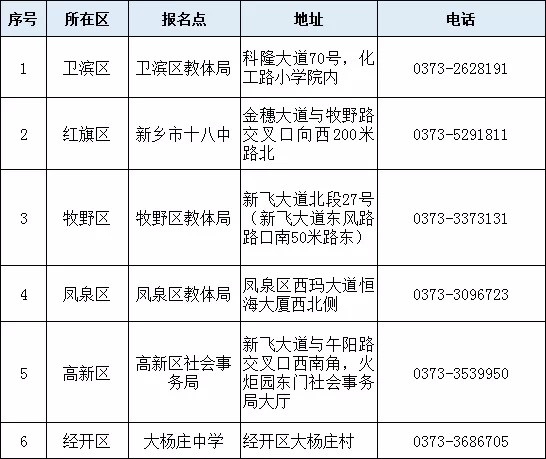 | 序号 | 所在区 | 报名点 | 地址 | 电话 |
|---|---|---|---|---|
| 1 | 卫滨区 | 卫滨区教体局 | 科隆大道70号，化工路小学院内 | 0373-2628191 |
| 2 | 红旗区 | 新乡市十八中 | 金穗大道与牧野路交叉口向西200米路北 | 0373-5291811 |
| 3 | 牧野区 | 牧野区教体局 | 新飞大道北段27号（新飞大道东风路路口南50米路东） | 0373-3373131 |
| 4 | 凤泉区 | 凤泉区教体局 | 凤泉区西玛大道恒海大厦西北侧 | 0373-3096723 |
| 5 | 高新区 | 高新区社会事务局 | 新飞大道与午阳路交叉口西南角，火炬园东门社会事务局大厅 | 0373-3539950 |
| 6 | 经开区 | 大杨庄中学 | 经开区大杨庄村 | 0373-3686705 |